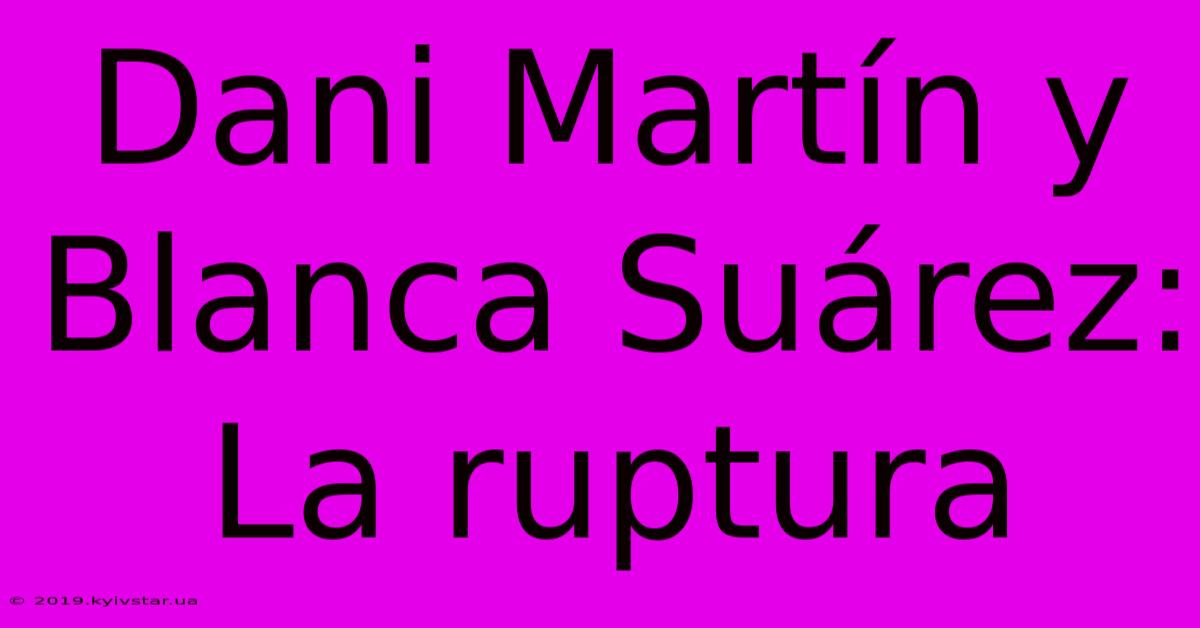 Dani Martín y Blanca Suárez: La ruptura

© 2019.kyivstar.ua